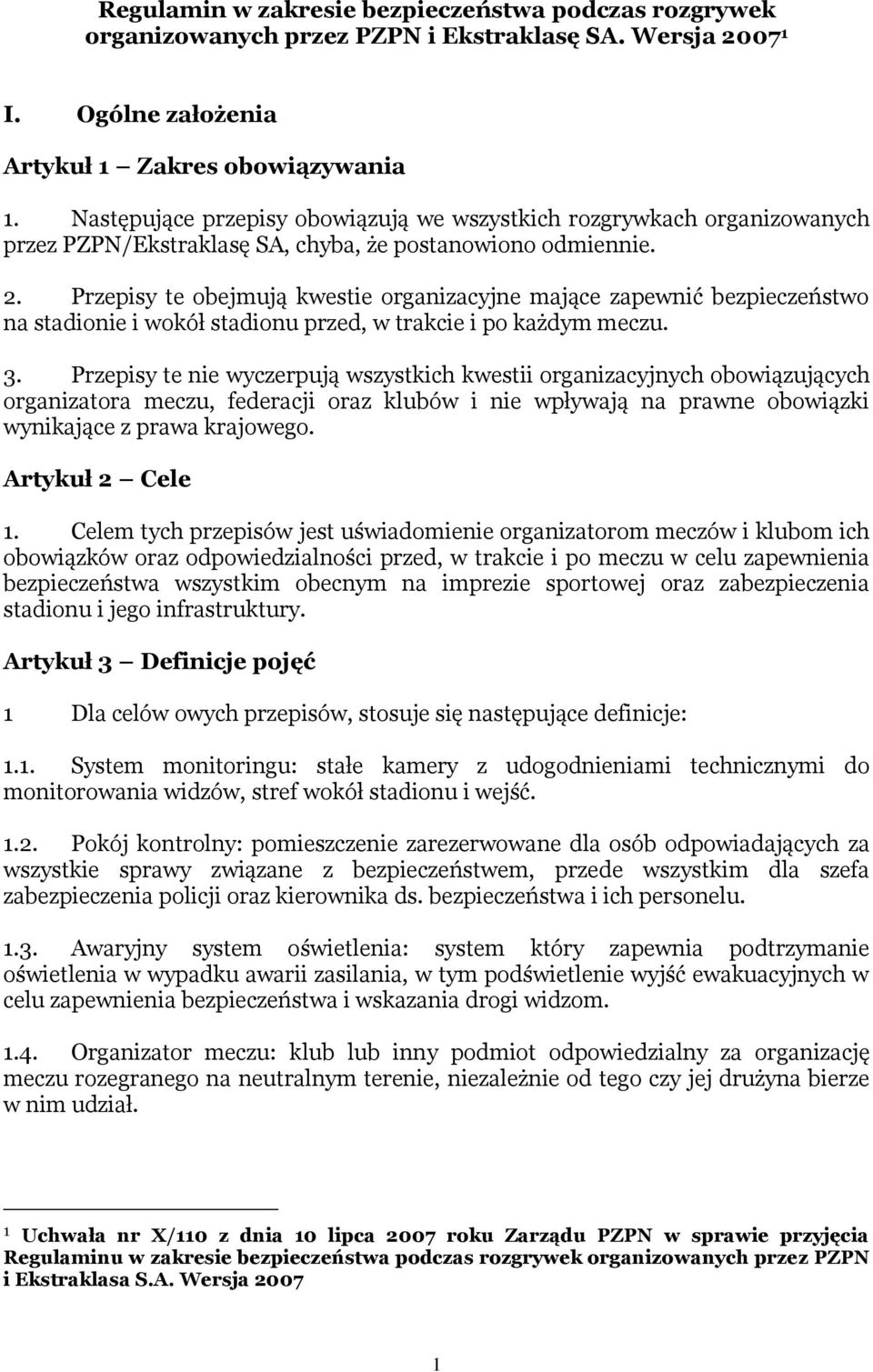 Regulamin w zakresie bezpieczeństwa podczas rozgrywek organizowanych przez PZPN i Ekstraklasę SA. Wersja 2007$^1$

I. Ogólne założenia

Artykuł 1 Zakres obowiązywania

1. Następujące przepisy obowiązują we wszystkich rozgrywkach organizowanych przez PZPN/Ekstraklasę SA, chyba, że postanowiono odmiennie.

2. Przepisy te obejmują kwestie organizacyjne mające zapewnić bezpieczeństwo na stadionie i wokół stadionu przed, w trakcie i po każdym meczu.

3. Przepisy te nie wyczerpują wszystkich kwestii organizacyjnych obowiązujących organizatora meczu, federacji oraz klubów i nie wpływają na prawne obowiązki wynikające z prawa krajowego.

Artykuł 2 Cele

1. Celem tych przepisów jest uświadomienie organizatorom meczów i klubom ich obowiązków oraz odpowiedzialności przed, w trakcie i po meczu w celu zapewnienia bezpieczeństwa wszystkim obecnym na imprezie sportowej oraz zabezpieczenia stadionu i jego infrastruktury.

Artykuł 3 Definicje pojęć

1 Dla celów owych przepisów, stosuje się następujące definicje:

1.1. System monitoringu: stałe kamery z udogodnieniami technicznymi do monitorowania widzów, stref wokół stadionu i wejść.

1.2. Pokój kontrolny: pomieszczenie zarezerwowane dla osób odpowiadających za wszystkie sprawy związane z bezpieczeństwem, przede wszystkim dla szefa zabezpieczenia policji oraz kierownika ds. bezpieczeństwa i ich personelu.

1.3. Awaryjny system oświetlenia: system który zapewnia podtrzymanie oświetlenia w wypadku awarii zasilania, w tym podświetlenie wyjść ewakuacyjnych w celu zapewnienia bezpieczeństwa i wskazania drogi widzom.

1.4. Organizator meczu: klub lub inny podmiot odpowiedzialny za organizację meczu rozegranego na neutralnym terenie, niezależnie od tego czy jej drużyna bierze w nim udział.

$^1$ Uchwała nr X/110 z dnia 10 lipca 2007 roku Zarządu PZPN w sprawie przyjęcia Regulaminu w zakresie bezpieczeństwa podczas rozgrywek organizowanych przez PZPN i Ekstraklasa S.A. Wersja 2007

1